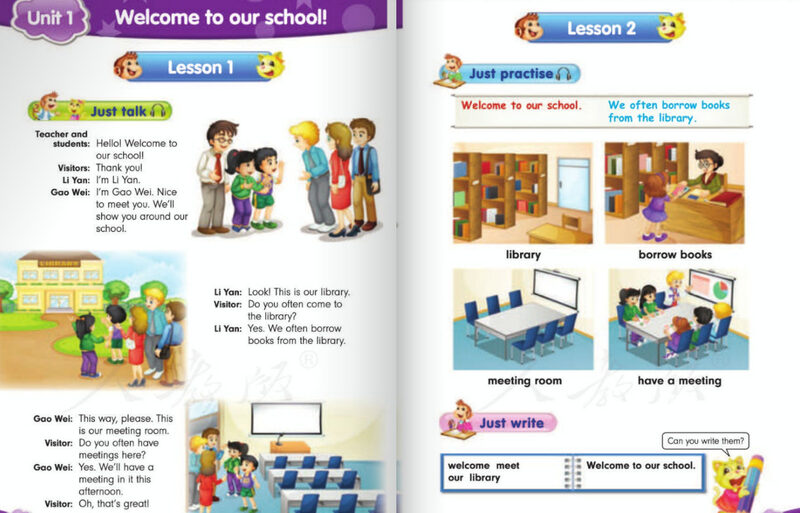 Unit 1 Welcome to our school!

Lesson 1

Just talk

Teacher and students: Hello! Welcome to our school!
Visitors: Thank you!
Li Yan: I'm Li Yan.
Gao Wei: I'm Gao Wei. Nice to meet you. We'll show you around our school.

Li Yan: Look! This is our library.
Visitor: Do you often come to the library?
Li Yan: Yes. We often borrow books from the library.

Gao Wei: This way, please. This is our meeting room.
Visitor: Do you often have meetings here?
Gao Wei: Yes. We'll have a meeting in it this afternoon.
Visitor: Oh, that's great!

Lesson 2

Just practise

Welcome to our school. We often borrow books from the library.

library
borrow books
meeting room
have a meeting

Just write

Can you write them?

welcome meet our library
Welcome to our school.